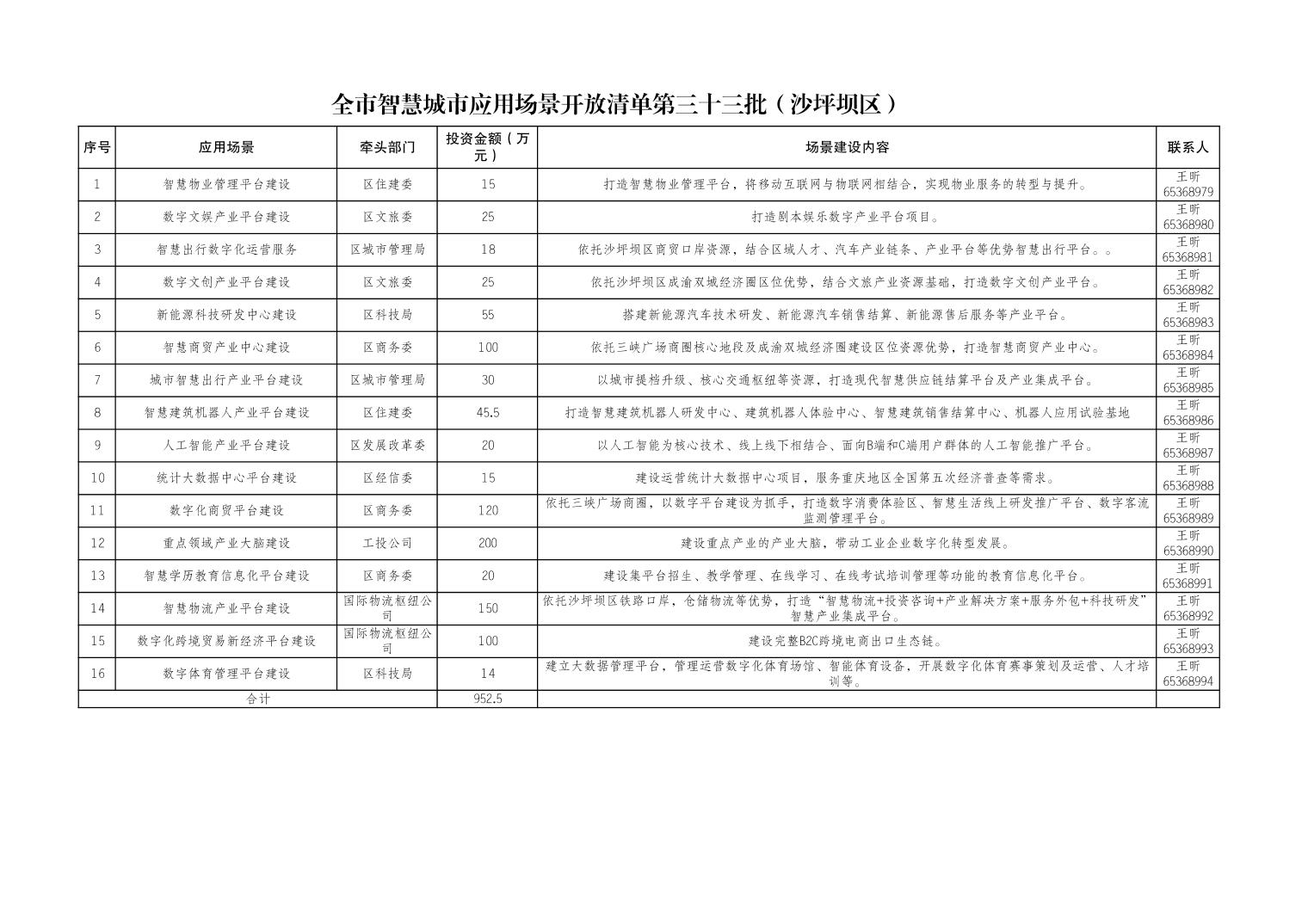 全市智慧城市应用场景开放清单第三十三批（沙坪坝区）

| 序号 | 应用场景 | 牵头部门 | 投资金额（万元） | 场景建设内容 | 联系人 |
|---|---|---|---|---|---|
| 1 | 智慧物业管理平台建设 | 区住建委 | 15 | 打造智慧物业管理平台，将移动互联网与物联网相结合，实现物业服务的转型与提升。 | 王昕 65368979 |
| 2 | 数字文娱产业平台建设 | 区文旅委 | 25 | 打造剧本娱乐数字产业平台项目。 | 王昕 65368980 |
| 3 | 智慧出行数字化运营服务 | 区城市管理局 | 18 | 依托沙坪坝区商贸口岸资源，结合区域人才、汽车产业链条、产业平台等优势智慧出行平台。。 | 王昕 65368981 |
| 4 | 数字文创产业平台建设 | 区文旅委 | 25 | 依托沙坪坝区成渝双城经济圈区位优势，结合文旅产业资源基础，打造数字文创产业平台。 | 王昕 65368982 |
| 5 | 新能源科技研发中心建设 | 区科技局 | 55 | 搭建新能源汽车技术研发、新能源汽车销售结算、新能源售后服务等产业平台。 | 王昕 65368983 |
| 6 | 智慧商贸产业中心建设 | 区商务委 | 100 | 依托三峡广场商圈核心地段及成渝双城经济圈建设区位资源优势，打造智慧商贸产业中心。 | 王昕 65368984 |
| 7 | 城市智慧出行产业平台建设 | 区城市管理局 | 30 | 以城市提档升级、核心交通枢纽等资源，打造现代智慧供应链结算平台及产业集成平台。 | 王昕 65368985 |
| 8 | 智慧建筑机器人产业平台建设 | 区住建委 | 45.5 | 打造智慧建筑机器人研发中心、建筑机器人体验中心、智慧建筑销售结算中心、机器人应用试验基地 | 王昕 65368986 |
| 9 | 人工智能产业平台建设 | 区发展改革委 | 20 | 以人工智能为核心技术、线上线下相结合、面向B端和C端用户群体的人工智能推广平台。 | 王昕 65368987 |
| 10 | 统计大数据中心平台建设 | 区经信委 | 15 | 建设运营统计大数据中心项目，服务重庆地区全国第五次经济普查等需求。 | 王昕 65368988 |
| 11 | 数字化商贸平台建设 | 区商务委 | 120 | 依托三峡广场商圈，以数字平台建设为抓手，打造数字消费体验区、智慧生活线上研发推广平台、数字客流监测管理平台。 | 王昕 65368989 |
| 12 | 重点领域产业大脑建设 | 工投公司 | 200 | 建设重点产业的产业大脑，带动工业企业数字化转型发展。 | 王昕 65368990 |
| 13 | 智慧学历教育信息化平台建设 | 区商务委 | 20 | 建设集平台招生、教学管理、在线学习、在线考试培训管理等功能的教育信息化平台。 | 王昕 65368991 |
| 14 | 智慧物流产业平台建设 | 国际物流枢纽公司 | 150 | 依托沙坪坝区铁路口岸，仓储物流等优势，打造“智慧物流+投资咨询+产业解决方案+服务外包+科技研发”智慧产业集成平台。 | 王昕 65368992 |
| 15 | 数字化跨境贸易新经济平台建设 | 国际物流枢纽公司 | 100 | 建设完整B2C跨境电商出口生态链。 | 王昕 65368993 |
| 16 | 数字体育管理平台建设 | 区科技局 | 14 | 建立大数据管理平台，管理运营数字化体育场馆、智能体育设备，开展数字化体育赛事策划及运营、人才培训等。 | 王昕 65368994 |
| 合计 | | | 952.5 | | |